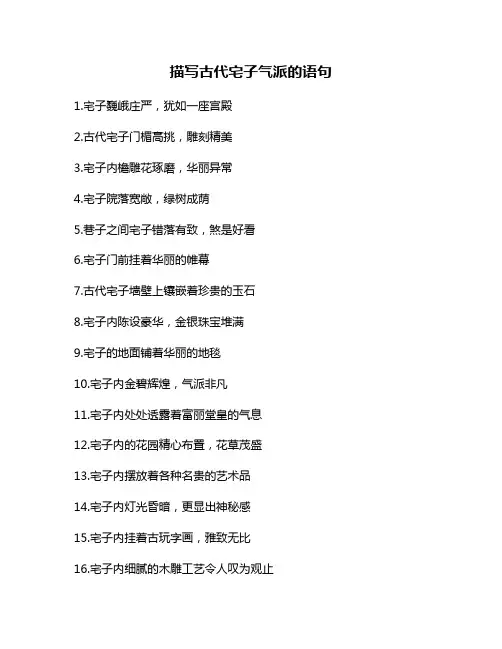 描写古代宅子气派的语句

1.宅子巍峨庄严，犹如一座宫殿

2.古代宅子门楣高挑，雕刻精美

3.宅子内檐雕花琢磨，华丽异常

4.宅子院落宽敞，绿树成荫

5.巷子之间宅子错落有致，煞是好看

6.宅子门前挂着华丽的帷幕

7.古代宅子墙壁上镶嵌着珍贵的玉石

8.宅子内陈设豪华，金银珠宝堆满

9.宅子的地面铺着华丽的地毯

10.宅子内金碧辉煌，气派非凡

11.宅子内处处透露着富丽堂皇的气息

12.宅子内的花园精心布置，花草茂盛

13.宅子内摆放着各种名贵的艺术品

14.宅子内灯光昏暗，更显出神秘感

15.宅子内挂着古玩字画，雅致无比

16.宅子内细腻的木雕工艺令人叹为观止